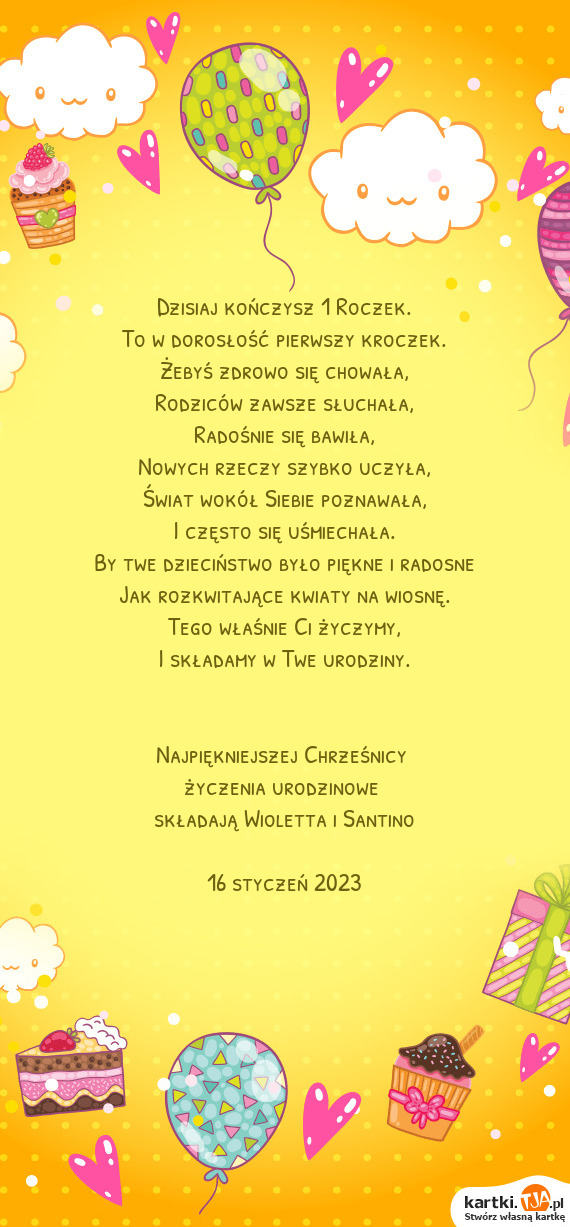 Dzisiaj kończysz 1 Roczek.
To w dorosłość pierwszy kroczek.
Żebyś zdrowo się chowała,
Rodziców zawsze słuchała,
Radośnie się bawiła,
Nowych rzeczy szybko uczyła,
Świat wokół Siebie poznawała,
I często się uśmiechała.
By twe dzieciństwo było piękne i radosne
Jak rozkwitające kwiaty na wiosnę.
Tego właśnie Ci życzymy,
I składamy w Twe urodziny.

Najpiękniejszej Chrześnicy
życzenia urodzinowe
składają Wioletta i Santino

16 styczeń 2023

kartki.TJA.pl
Stwórz własną kartkę